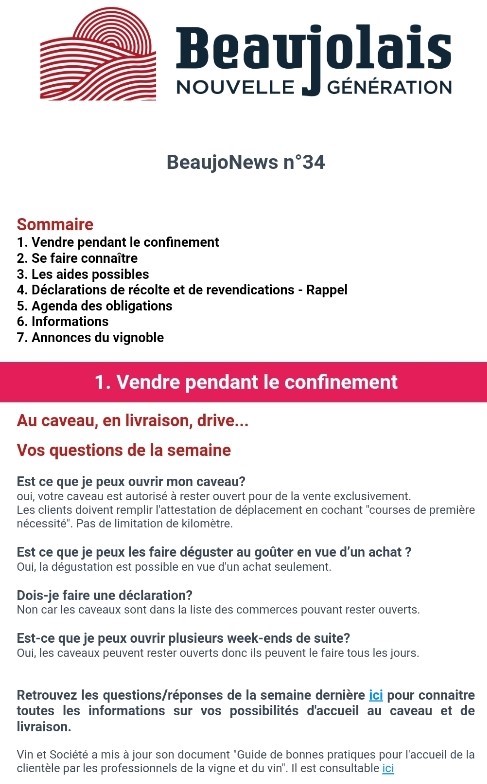 Beaujolais
NOUVELLE GÉNÉRATION

BeaujoNews n°34

Sommaire
1. Vendre pendant le confinement
2. Se faire connaître
3. Les aides possibles
4. Déclarations de récolte et de revendications - Rappel
5. Agenda des obligations
6. Informations
7. Annonces du vignoble

1. Vendre pendant le confinement

Au caveau, en livraison, drive...

Vos questions de la semaine

Est ce que je peux ouvrir mon caveau?
oui, votre caveau est autorisé à rester ouvert pour de la vente exclusivement.
Les clients doivent remplir l'attestation de déplacement en cochant "courses de première nécessité". Pas de limitation de kilomètre.

Est ce que je peux les faire déguster au goûter en vue d'un achat ?
Oui, la dégustation est possible en vue d'un achat seulement.

Dois-je faire une déclaration?
Non car les caveaux sont dans la liste des commerces pouvant rester ouverts.

Est-ce que je peux ouvrir plusieurs week-ends de suite?
Oui, les caveaux peuvent rester ouverts donc ils peuvent le faire tous les jours.

Retrouvez les questions/réponses de la semaine dernière ici pour connaitre toutes les informations sur vos possibilités d'accueil au caveau et de livraison.

Vin et Société a mis à jour son document "Guide de bonnes pratiques pour l'accueil de la clientèle par les professionnels de la vigne et du vin". Il est consultable ici